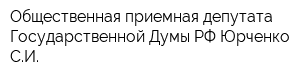 Общественная приемная депутата Государственной Думы РФ Юрченко С.И.